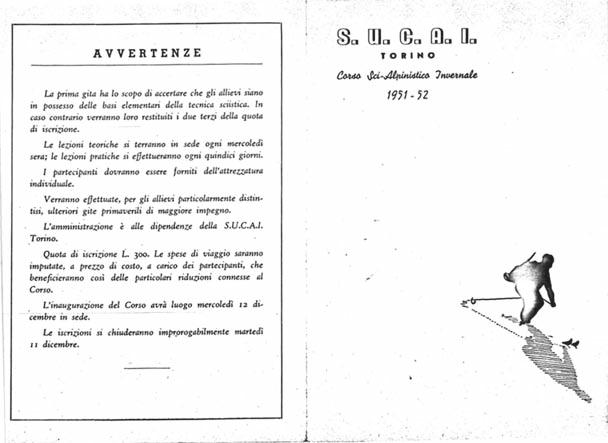 AVVERTENZE

La prima gita ha lo scopo di accertare che gli allievi siano in possesso delle basi elementari della tecnica sciistica. In caso contrario verranno loro restituiti i due terzi della quota di iscrizione.

Le lezioni teoriche si terranno in sede ogni mercoledì sera; le lezioni pratiche si effettueranno ogni quindici giorni.

I partecipanti dovranno essere forniti dell'attrezzatura individuale.

Verranno effettuate, per gli allievi particolarmente distintisi, ulteriori gite primaverili di maggiore impegno.

L'amministrazione è alle dipendenze della S.U.C.A.I. Torino.

Quota di iscrizione L. 300. Le spese di viaggio saranno imputate, a prezzo di costo, a carico dei partecipanti, che beneficieranno così delle particolari riduzioni connesse al Corso.

L'inaugurazione del Corso avrà luogo mercoledì 12 dicembre in sede.

Le iscrizioni si chiuderanno improrogabilmente martedì 11 dicembre.

S. U. C. A. I.
TORINO
Corso Sci-Alpinistico Invernale
1951 - 52